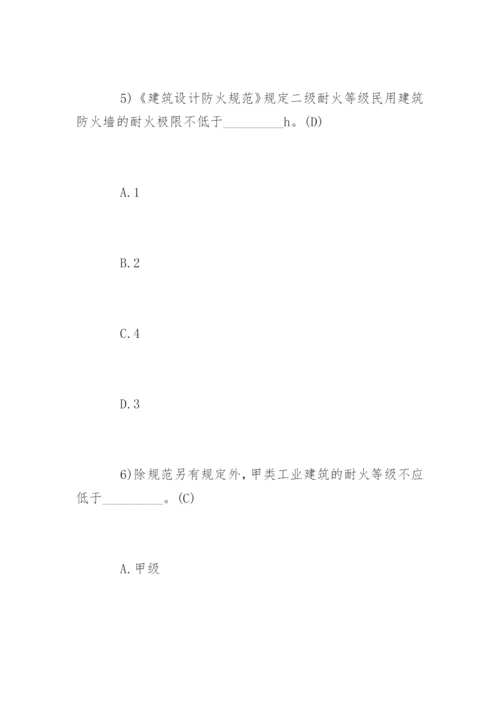 5)《建筑设计防火规范》规定二级耐火等级民用建筑防火墙的耐火极限不低于__________h。(D)

A.1

B.2

C.4

D.3

6)除规范另有规定外，甲类工业建筑的耐火等级不应低于__________。(C)

A.甲级